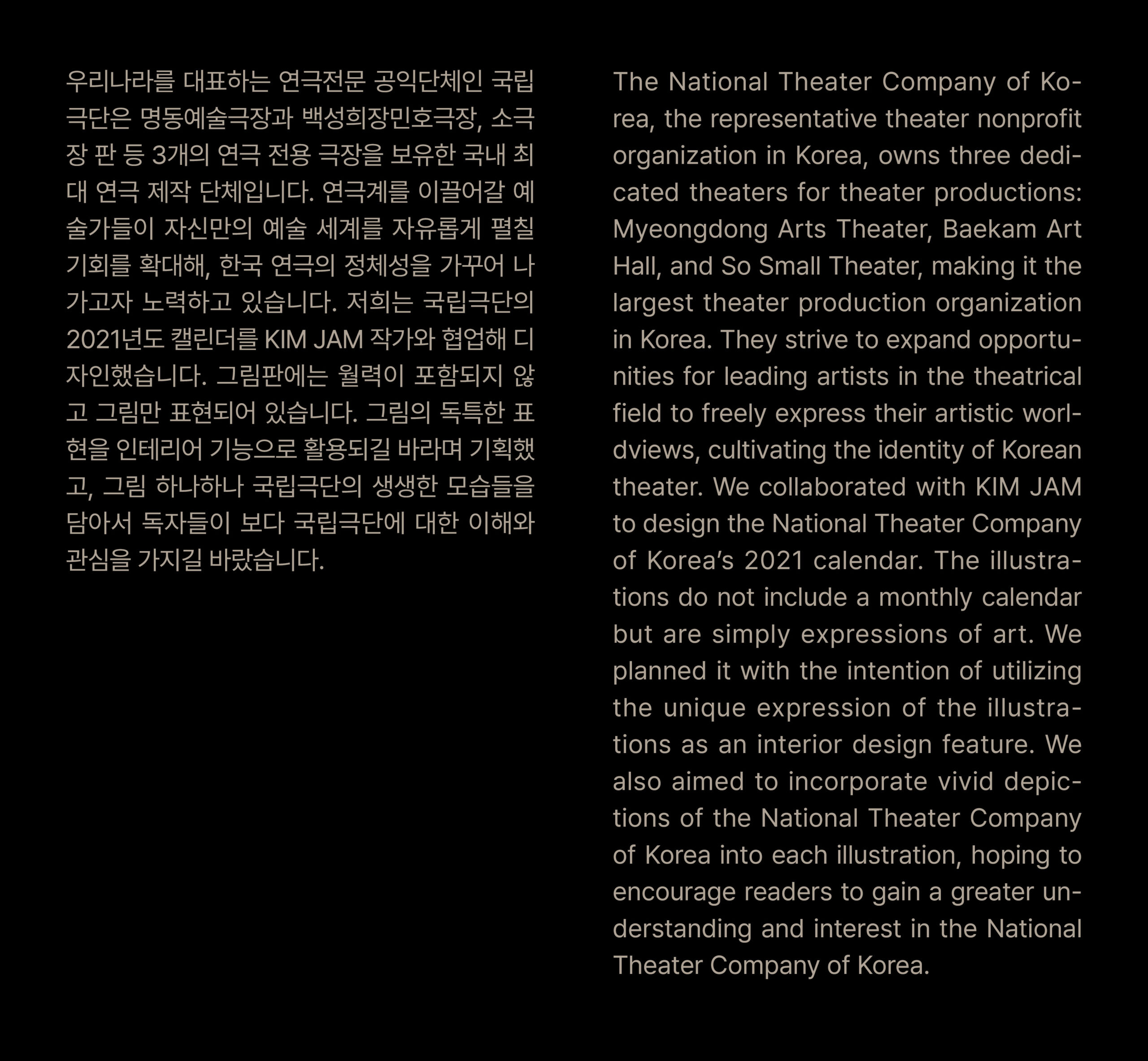 우리나라를 대표하는 연극전문 공익단체인 국립극단은 명동예술극장과 백성희장민호극장, 소극장 판 등 3개의 연극 전용 극장을 보유한 국내 최대 연극 제작 단체입니다. 연극계를 이끌어갈 예술가들이 자신만의 예술 세계를 자유롭게 펼칠 기회를 확대해, 한국 연극의 정체성을 가꾸어 나가고자 노력하고 있습니다. 저희는 국립극단의 2021년도 캘린더를 KIM JAM 작가와 협업해 디자인했습니다. 그림판에는 월력이 포함되지 않고 그림만 표현되어 있습니다. 그림의 독특한 표현을 인테리어 기능으로 활용되길 바라며 기획했고, 그림 하나하나 국립극단의 생생한 모습들을 담아서 독자들이 보다 국립극단에 대한 이해와 관심을 가지길 바랐습니다.

The National Theater Company of Korea, the representative theater nonprofit organization in Korea, owns three dedicated theaters for theater productions: Myeongdong Arts Theater, Baekam Art Hall, and So Small Theater, making it the largest theater production organization in Korea. They strive to expand opportunities for leading artists in the theatrical field to freely express their artistic worldviews, cultivating the identity of Korean theater. We collaborated with KIM JAM to design the National Theater Company of Korea's 2021 calendar. The illustrations do not include a monthly calendar but are simply expressions of art. We planned it with the intention of utilizing the unique expression of the illustrations as an interior design feature. We also aimed to incorporate vivid depictions of the National Theater Company of Korea into each illustration, hoping to encourage readers to gain a greater understanding and interest in the National Theater Company of Korea.